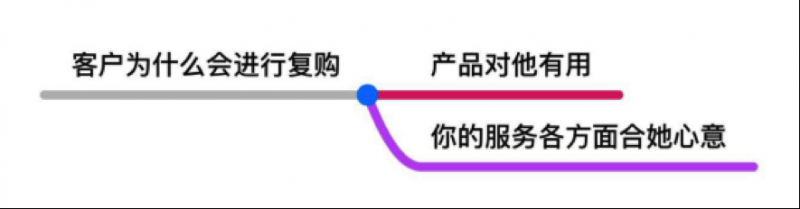 客户为什么会进行复购

产品对他有用

你的服务各方面合她心意